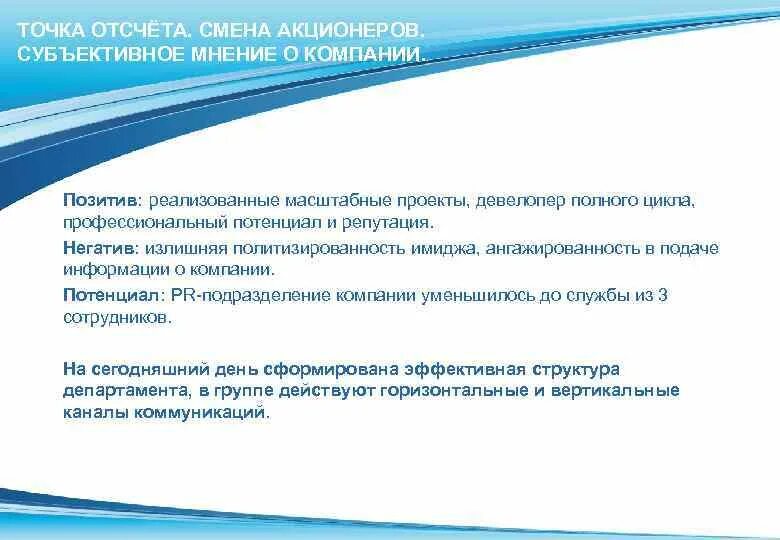 ТОЧКА ОТСЧЁТА. СМЕНА АКЦИОНЕРОВ. СУБЪЕКТИВНОЕ МНЕНИЕ О КОМПАНИИ.

Позитив: реализованные масштабные проекты, девелопер полного цикла, профессиональный потенциал и репутация.

Негатив: излишняя политизированность имиджа, ангажированность в подаче информации о компании.

Потенциал: PR-подразделение компании уменьшилось до службы из 3 сотрудников.

На сегодняшний день сформирована эффективная структура департамента, в группе действуют горизонтальные и вертикальные каналы коммуникаций.